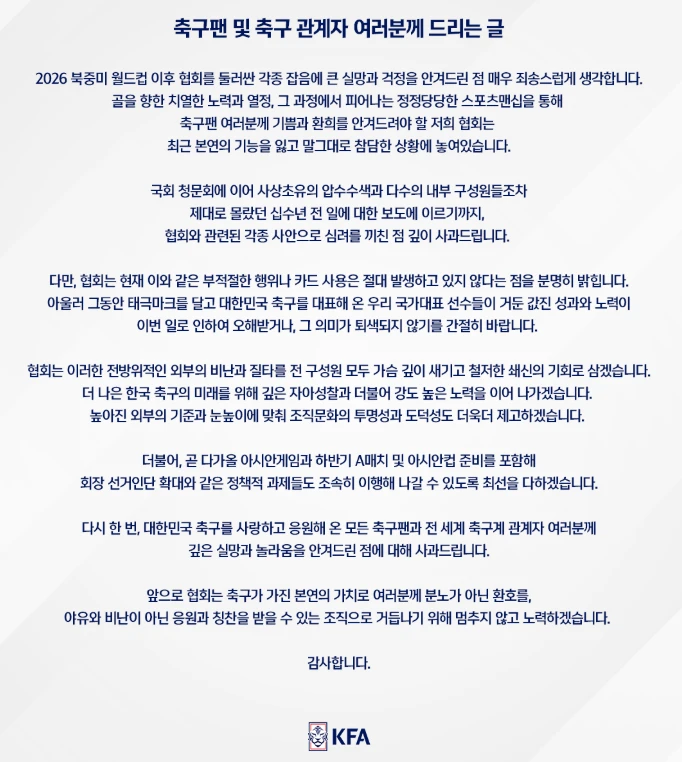 축구팬 및 축구 관계자 여러분께 드리는 글

2026 북중미 월드컵 이후 협회를 둘러싼 각종 잡음에 큰 실망과 걱정을 안겨드린 점 매우 죄송스럽게 생각합니다. 골을 향한 치열한 노력과 열정, 그 과정에서 피어나는 정정당당한 스포츠맨십을 통해 축구팬 여러분께 기쁨과 환희를 안겨드려야 할 저희 협회는 최근 본연의 기능을 잃고 말그대로 참담한 상황에 놓여있습니다.

국회 청문회에 이어 사상초유의 압수수색과 다수의 내부 구성원들조차 제대로 몰랐던 십수년 전 일에 대한 보도에 이르기까지, 협회와 관련된 각종 사안으로 심려를 끼친 점 깊이 사과드립니다.

다만, 협회는 현재 이와 같은 부적절한 행위나 카드 사용은 절대 발생하고 있지 않다는 점을 분명히 밝힙니다. 아울러 그동안 태극마크를 달고 대한민국 축구를 대표해 온 우리 국가대표 선수들이 거둔 값진 성과와 노력이 이번 일로 인하여 오해받거나, 그 의미가 퇴색되지 않기를 간절히 바랍니다.

협회는 이러한 전방위적인 외부의 비난과 질타를 전 구성원 모두 가슴 깊이 새기고 철저한 쇄신의 기회로 삼겠습니다. 더 나은 한국 축구의 미래를 위해 깊은 자아성찰과 더불어 강도 높은 노력을 이어 나가겠습니다. 높아진 외부의 기준과 눈높이에 맞춰 조직문화의 투명성과 도덕성도 더욱더 제고하겠습니다.

더불어, 곧 다가올 아시안게임과 하반기 A매치 및 아시안컵 준비를 포함해 회장 선거인단 확대와 같은 정책적 과제들도 조속히 이행해 나갈 수 있도록 최선을 다하겠습니다.

다시 한 번, 대한민국 축구를 사랑하고 응원해 온 모든 축구팬과 전 세계 축구계 관계자 여러분께 깊은 실망과 놀라움을 안겨드린 점에 대해 사과드립니다.

앞으로 협회는 축구가 가진 본연의 가치로 여러분께 분노가 아닌 환호를, 야유와 비난이 아닌 응원과 칭찬을 받을 수 있는 조직으로 거듭나기 위해 멈추지 않고 노력하겠습니다.

감사합니다.

KFA